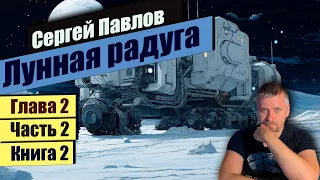 Сергей Павлов
Лунная радуга
Глава 2
Часть 2
Книга 2